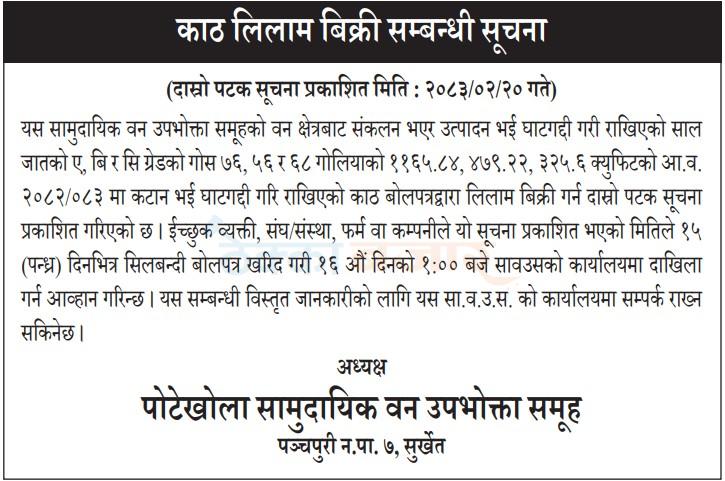 काठ लिलाम बिक्री सम्बन्धी सूचना

(दास्रो पटक सूचना प्रकाशित मिति : २०८३/०२/२० गते)

यस सामुदायिक वन उपभोक्ता समूहको वन क्षेत्रबाट संकलन भएर उत्पादन भई घाटगद्दी गरी राखिएको साल जातको ए, बि र सि ग्रेडको गोस ७६, ५६ र ६८ गोलियाको ११६५.८४, ४७९.२२, ३२५.६ क्युफिटको आ.व. २०८२/०८३ मा कटान भई घाटगद्दी गरि राखिएको काठ बोलपत्रद्वारा लिलाम बिक्री गर्न दास्रो पटक सूचना प्रकाशित गरिएको छ। ईच्छुक व्यक्ती, संघ/संस्था, फर्म वा कम्पनीले यो सूचना प्रकाशित भएको मितिले १५ (पन्ध्र) दिनभित्र सिलबन्दी बोलपत्र खरिद गरी १६ औं दिनको १:०० बजे सावउसको कार्यालयमा दाखिला गर्न आव्हान गरिन्छ। यस सम्बन्धी विस्तृत जानकारीको लागि यस सा.व.उ.स. को कार्यालयमा सम्पर्क राख्न सकिनेछ।

अध्यक्ष
पोटेखोला सामुदायिक वन उपभोक्ता समूह
पञ्चपुरी न.पा. ७, सुर्खेत